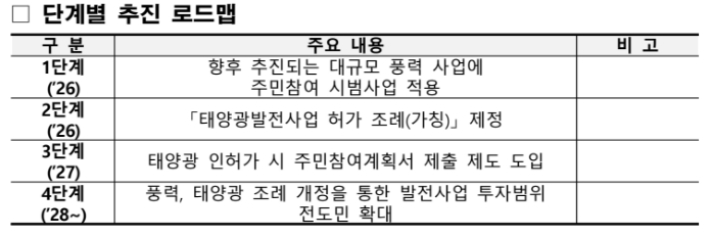 □ 단계별 추진 로드맵

| 구 분 | 주요 내용 | 비 고 |
|---|---|---|
| 1단계 ('26) | 향후 추진되는 대규모 풍력 사업에 주민참여 시범사업 적용 | |
| 2단계 ('26) | 「태양광발전사업 허가 조례(가칭)」 제정 | |
| 3단계 ('27) | 태양광 인허가 시 주민참여계획서 제출 제도 도입 | |
| 4단계 ('28~) | 풍력, 태양광 조례 개정을 통한 발전사업 투자범위 전도민 확대 | |